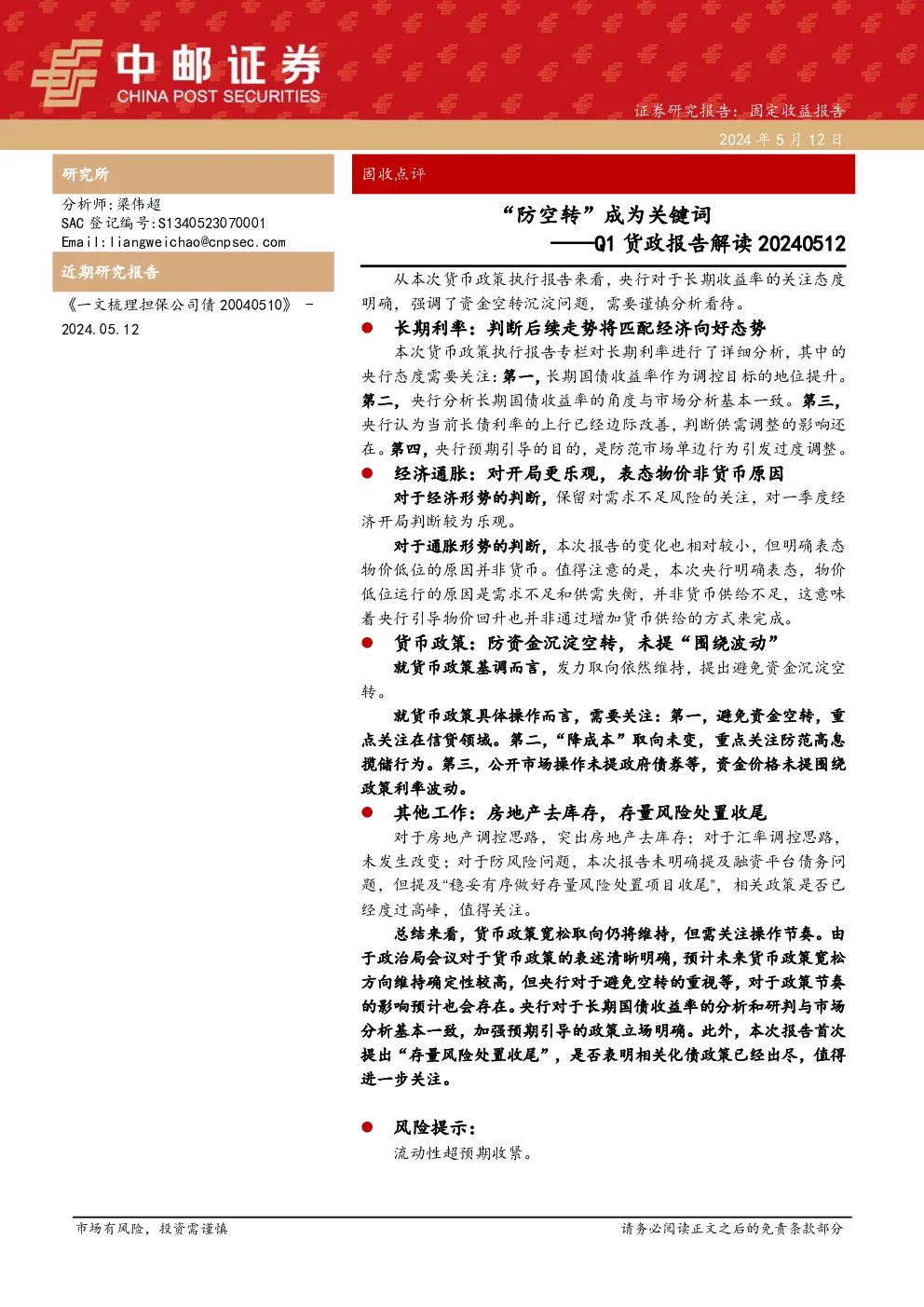 中邮证券
CHINA POST SECURITIES

证券研究报告：固定收益报告

2024 年 5 月 12 日

研究所

分析师：梁伟超
SAC 登记编号：S1340523070001
Email：liangweichao@cnpsec.com

近期研究报告

《一文梳理担保公司债 20040510》 - 2024.05.12

固收点评

“防空转”成为关键词
——Q1 货政报告解读 20240512

从本次货币政策执行报告来看，央行对于长期收益率的关注态度明确，强调了资金空转沉淀问题，需要谨慎分析看待。

● 长期利率：判断后续走势将匹配经济向好态势

本次货币政策执行报告专栏对长期利率进行了详细分析，其中的央行态度需要关注：第一，长期国债收益率作为调控目标的地位提升。第二，央行分析长期国债收益率的角度与市场分析基本一致。第三，央行认为当前长债利率的上行已经边际改善，判断供需调整的影响还在。第四，央行预期引导的目的，是防范市场单边行为引发过度调整。

● 经济通胀：对开局更乐观，表态物价非货币原因

对于经济形势的判断，保留对需求不足风险的关注，对一季度经济开局判断较为乐观。

对于通胀形势的判断，本次报告的变化也相对较小，但明确表态物价低位的原因并非货币。值得注意的是，本次央行明确表态，物价低位运行的原因是需求不足和供需失衡，并非货币供给不足，这意味着央行引导物价回升也并非通过增加货币供给的方式来完成。

● 货币政策：防资金沉淀空转，未提“围绕波动”

就货币政策基调而言，发力取向依然维持，提出避免资金沉淀空转。

就货币政策具体操作而言，需要关注：第一，避免资金空转，重点关注在信贷领域。第二，“降成本”取向未变，重点关注防范高息揽储行为。第三，公开市场操作未提政府债券等，资金价格未提围绕政策利率波动。

● 其他工作：房地产去库存，存量风险处置收尾

对于房地产调控思路，突出房地产去库存；对于汇率调控思路，未发生改变；对于防风险问题，本次报告未明确提及融资平台债务问题，但提及“稳妥有序做好存量风险处置项目收尾”，相关政策是否已经度过高峰，值得关注。

总结来看，货币政策宽松取向仍将维持，但需关注操作节奏。由于政治局会议对于货币政策的表述清晰明确，预计未来货币政策宽松方向维持确定性较高，但央行对于避免空转的重视等，对于政策节奏的影响预计也会存在。央行对于长期国债收益率的分析和研判与市场分析基本一致，加强预期引导的政策立场明确。此外，本次报告首次提出“存量风险处置收尾”，是否表明相关化债政策已经出尽，值得进一步关注。

● 风险提示：

流动性超预期收紧。

市场有风险，投资需谨慎

请务必阅读正文之后的免责条款部分